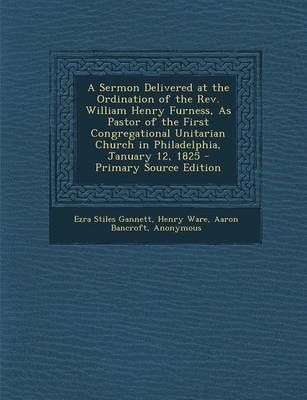 A Sermon Delivered at the Ordination of the Rev. William Henry Furness, As Pastor of the First Congregational Unitarian Church in Philadelphia, January 12, 1825 - Primary Source Edition

Ezra Stiles Gannett, Henry Ware, Aaron Bancroft, Anonymous